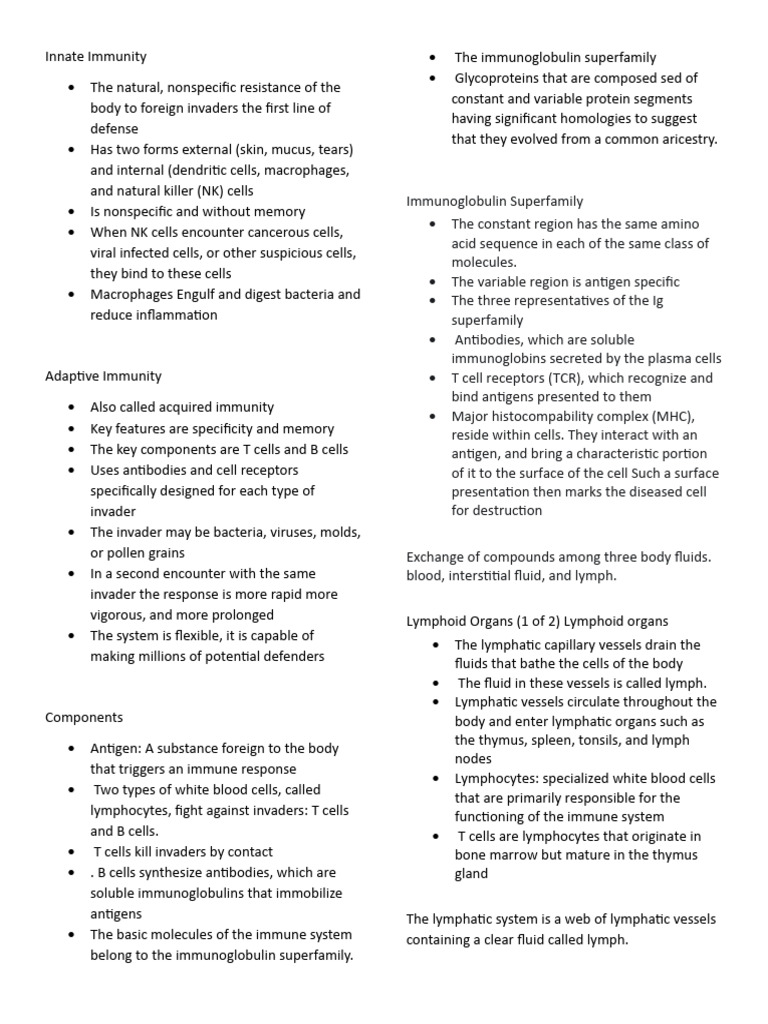 Innate Immunity

- The natural, nonspecific resistance of the body to foreign invaders the first line of defense
- Has two forms external (skin, mucus, tears) and internal (dendritic cells, macrophages, and natural killer (NK) cells
- Is nonspecific and without memory
- When NK cells encounter cancerous cells, viral infected cells, or other suspicious cells, they bind to these cells
- Macrophages Engulf and digest bacteria and reduce inflammation

Adaptive Immunity

- Also called acquired immunity
- Key features are specificity and memory
- The key components are T cells and B cells
- Uses antibodies and cell receptors specifically designed for each type of invader
- The invader may be bacteria, viruses, molds, or pollen grains
- In a second encounter with the same invader the response is more rapid more vigorous, and more prolonged
- The system is flexible, it is capable of making millions of potential defenders

Components

- Antigen: A substance foreign to the body that triggers an immune response
- Two types of white blood cells, called lymphocytes, fight against invaders: T cells and B cells.
- T cells kill invaders by contact
- . B cells synthesize antibodies, which are soluble immunoglobulins that immobilize antigens
- The basic molecules of the immune system belong to the immunoglobulin superfamily.

- The immunoglobulin superfamily
- Glycoproteins that are composed sed of constant and variable protein segments having significant homologies to suggest that they evolved from a common aricestry.

Immunoglobulin Superfamily

- The constant region has the same amino acid sequence in each of the same class of molecules.
- The variable region is antigen specific
- The three representatives of the Ig superfamily
- Antibodies, which are soluble immunoglobins secreted by the plasma cells
- T cell receptors (TCR), which recognize and bind antigens presented to them
- Major histocompability complex (MHC), reside within cells. They interact with an antigen, and bring a characteristic portion of it to the surface of the cell Such a surface presentation then marks the diseased cell for destruction

Exchange of compounds among three body fluids. blood, interstitial fluid, and lymph.

Lymphoid Organs (1 of 2) Lymphoid organs

- The lymphatic capillary vessels drain the fluids that bathe the cells of the body
- The fluid in these vessels is called lymph.
- Lymphatic vessels circulate throughout the body and enter lymphatic organs such as the thymus, spleen, tonsils, and lymph nodes
- Lymphocytes: specialized white blood cells that are primarily responsible for the functioning of the immune system
- T cells are lymphocytes that originate in bone marrow but mature in the thymus gland

The lymphatic system is a web of lymphatic vessels containing a clear fluid called lymph.